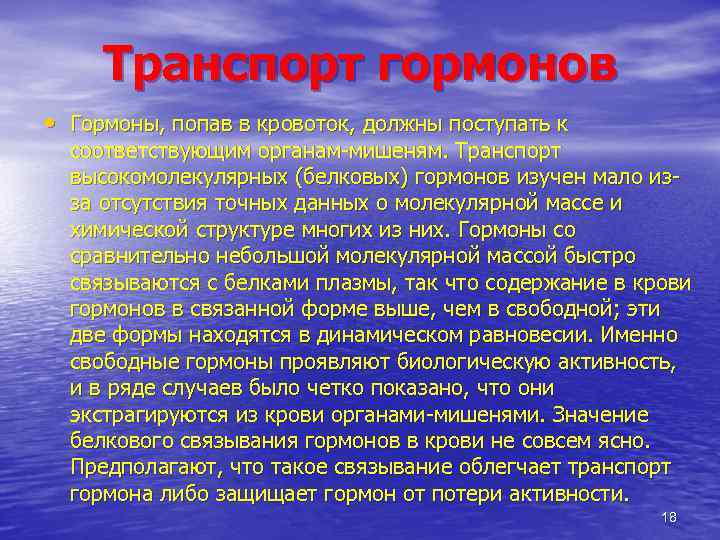 Транспорт гормонов

• Гормоны, попав в кровоток, должны поступать к соответствующим органам-мишеням. Транспорт высокомолекулярных (белковых) гормонов изучен мало из-за отсутствия точных данных о молекулярной массе и химической структуре многих из них. Гормоны со сравнительно небольшой молекулярной массой быстро связываются с белками плазмы, так что содержание в крови гормонов в связанной форме выше, чем в свободной; эти две формы находятся в динамическом равновесии. Именно свободные гормоны проявляют биологическую активность, и в ряде случаев было четко показано, что они экстрагируются из крови органами-мишенями. Значение белкового связывания гормонов в крови не совсем ясно. Предполагают, что такое связывание облегчает транспорт гормона либо защищает гормон от потери активности.

18